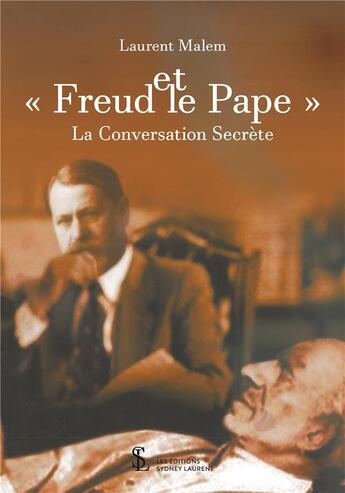 Laurent Malem

« Freud et le Pape »

La Conversation Secrète

SL

LES ÉDITIONS SYDNEY LAURENT